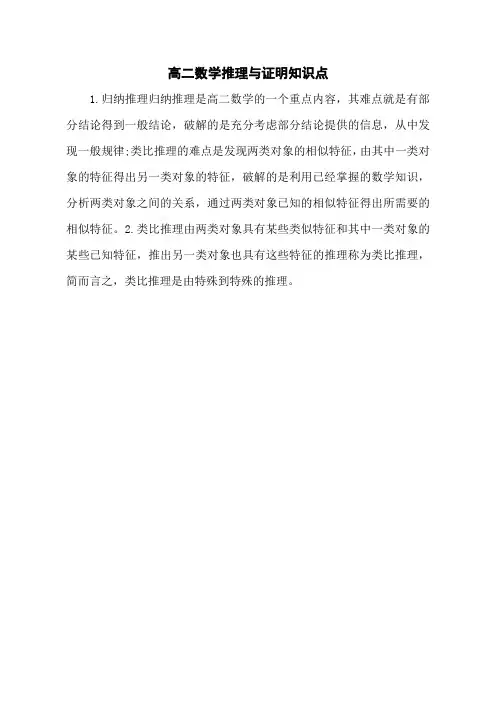 高二数学推理与证明知识点

1.归纳推理归纳推理是高二数学的一个重点内容，其难点就是有部分结论得到一般结论，破解的是充分考虑部分结论提供的信息，从中发现一般规律;类比推理的难点是发现两类对象的相似特征，由其中一类对象的特征得出另一类对象的特征，破解的是利用已经掌握的数学知识，分析两类对象之间的关系，通过两类对象已知的相似特征得出所需要的相似特征。2.类比推理由两类对象具有某些类似特征和其中一类对象的某些已知特征，推出另一类对象也具有这些特征的推理称为类比推理，简而言之，类比推理是由特殊到特殊的推理。